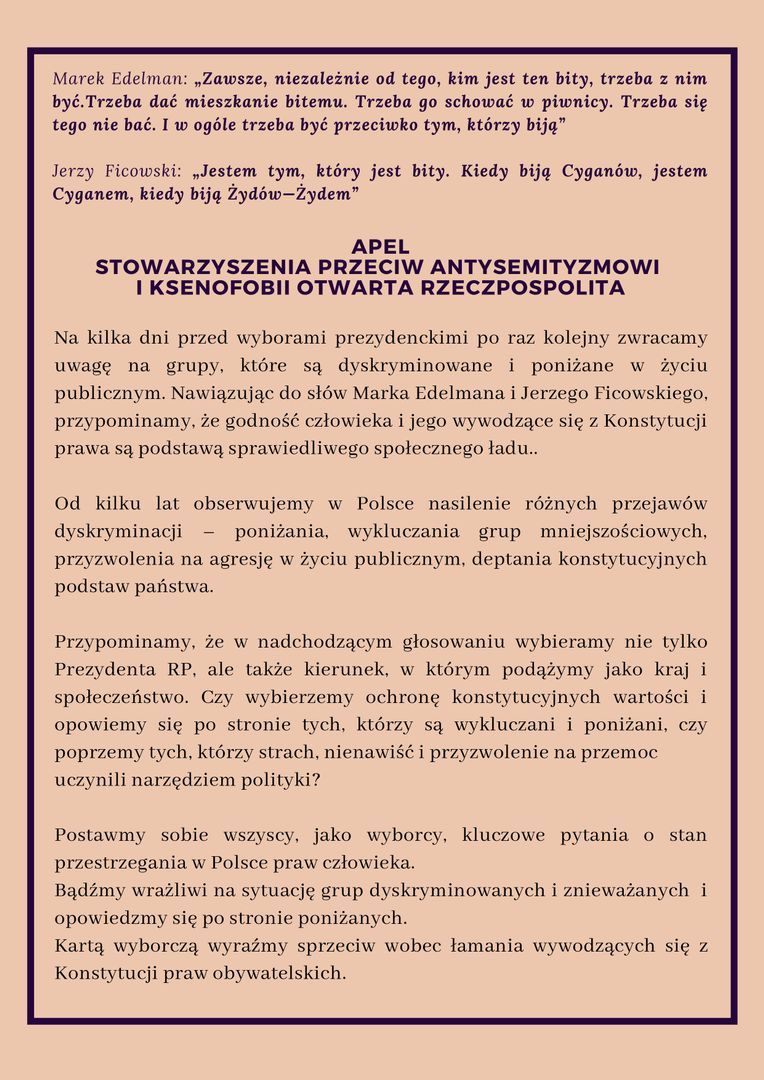 Marek Edelman: „Zawsze, niezależnie od tego, kim jest ten bity, trzeba z nim być.Trzeba dać mieszkanie bitemu. Trzeba go schować w piwnicy. Trzeba się tego nie bać. I w ogóle trzeba być przeciwko tym, którzy biją”

Jerzy Ficowski: „Jestem tym, który jest bity. Kiedy biją Cyganów, jestem Cyganem, kiedy biją Żydów—Żydem”

APEL
STOWARZYSZENIA PRZECIW ANTYSEMITYZMOWI
I KSENOFOBII OTWARTA RZECZPOSPOLITA

Na kilka dni przed wyborami prezydenckimi po raz kolejny zwracamy uwagę na grupy, które są dyskryminowane i poniżane w życiu publicznym. Nawiązując do słów Marka Edelmana i Jerzego Ficowskiego, przypominamy, że godność człowieka i jego wywodzące się z Konstytucji prawa są podstawą sprawiedliwego społecznego ładu..

Od kilku lat obserwujemy w Polsce nasilenie różnych przejawów dyskryminacji – poniżania, wykluczania grup mniejszościowych, przyzwolenia na agresję w życiu publicznym, deptania konstytucyjnych podstaw państwa.

Przypominamy, że w nadchodzącym głosowaniu wybieramy nie tylko Prezydenta RP, ale także kierunek, w którym podążymy jako kraj i społeczeństwo. Czy wybierzemy ochronę konstytucyjnych wartości i opowiemy się po stronie tych, którzy są wykluczani i poniżani, czy poprzemy tych, którzy strach, nienawiść i przyzwolenie na przemoc uczynili narzędziem polityki?

Postawmy sobie wszyscy, jako wyborcy, kluczowe pytania o stan przestrzegania w Polsce praw człowieka.
Bądźmy wrażliwi na sytuację grup dyskryminowanych i znieważanych i opowiedzmy się po stronie poniżanych.
Kartą wyborczą wyraźmy sprzeciw wobec łamania wywodzących się z Konstytucji praw obywatelskich.